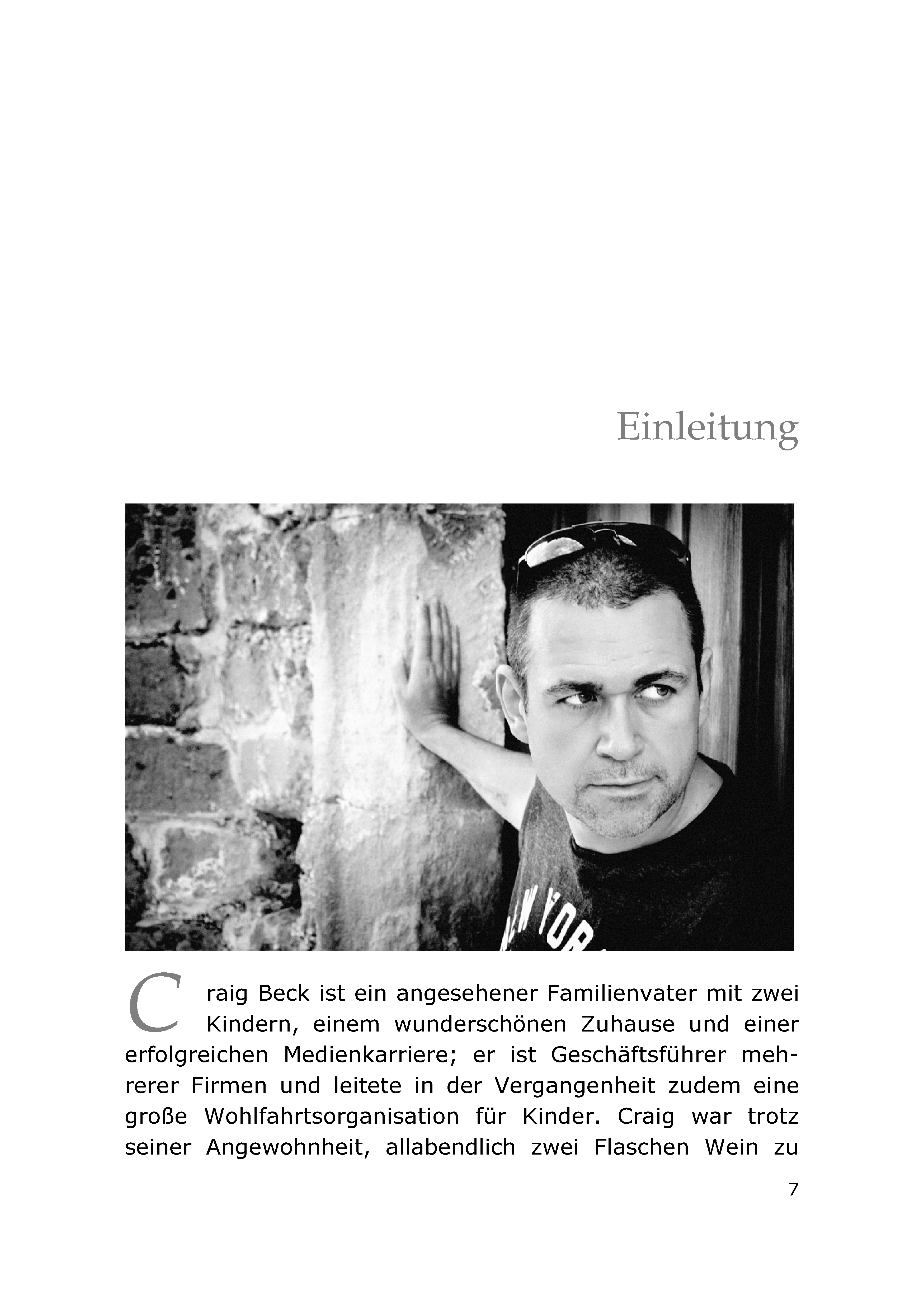 Einleitung

NEW YOR

Craig Beck ist ein angesehener Familienvater mit zwei Kindern, einem wunderschönen Zuhause und einer erfolgreichen Medienkarriere; er ist Geschäftsführer mehrerer Firmen und leitete in der Vergangenheit zudem eine große Wohlfahrtsorganisation für Kinder. Craig war trotz seiner Angewohnheit, allabendlich zwei Flaschen Wein zu

7